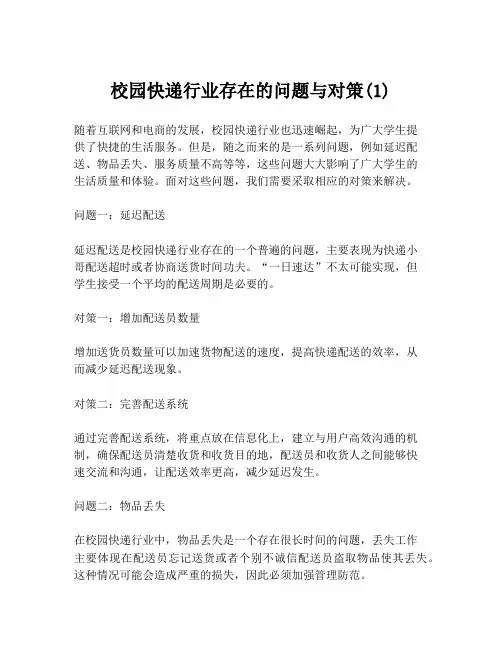 校园快递行业存在的问题与对策(1)

随着互联网和电商的发展，校园快递行业也迅速崛起，为广大学生提供了快捷的生活服务。但是，随之而来的是一系列问题，例如延迟配送、物品丢失、服务质量不高等等，这些问题大大影响了广大学生的生活质量和体验。面对这些问题，我们需要采取相应的对策来解决。

问题一：延迟配送

延迟配送是校园快递行业存在的一个普遍的问题，主要表现为快递小哥配送超时或者协商送货时间功夫。“一日速达”不太可能实现，但学生接受一个平均的配送周期是必要的。

对策一：增加配送员数量

增加送货员数量可以加速货物配送的速度，提高快递配送的效率，从而减少延迟配送现象。

对策二：完善配送系统

通过完善配送系统，将重点放在信息化上，建立与用户高效沟通的机制，确保配送员清楚收货和收货目的地，配送员和收货人之间能够快速交流和沟通，让配送效率更高，减少延迟发生。

问题二：物品丢失

在校园快递行业中，物品丢失是一个存在很长时间的问题，丢失工作主要体现在配送员忘记送货或者个别不诚信配送员盗取物品使其丢失。这种情况可能会造成严重的损失，因此必须加强管理防范。